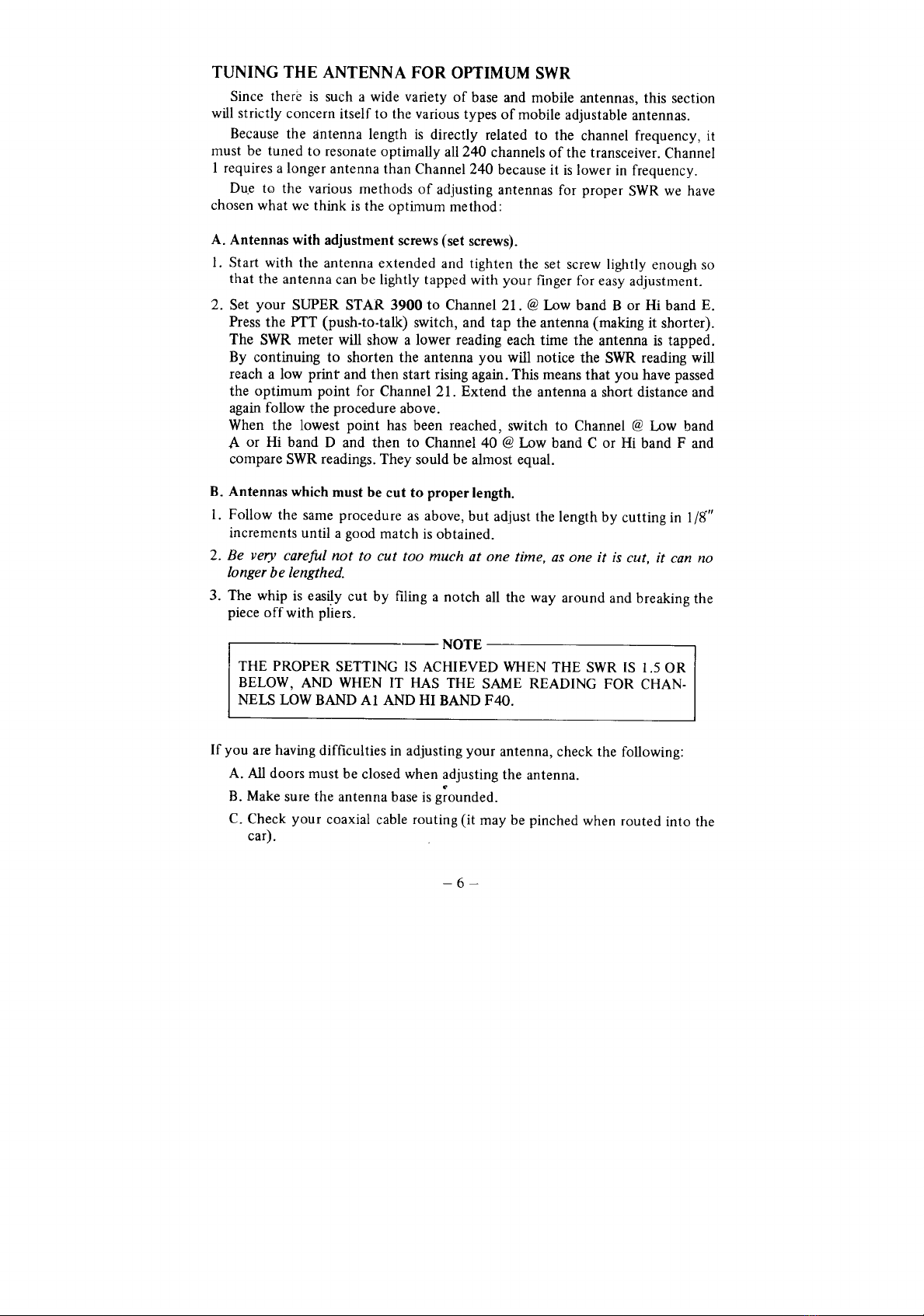 TUNING THE ANTENNA FOR OPTIMUM SWR

Since there is such a wide variety of base and mobile antennas, this section will strictly concern itself to the various types of mobile adjustable antennas.

Because the antenna length is directly related to the channel frequency, it must be tuned to resonate optimally all 240 channels of the transceiver. Channel 1 requires a longer antenna than Channel 240 because it is lower in frequency.

Due to the various methods of adjusting antennas for proper SWR we have chosen what we think is the optimum method:

A. Antennas with adjustment screws (set screws).

1. Start with the antenna extended and tighten the set screw lightly enough so that the antenna can be lightly tapped with your finger for easy adjustment.

2. Set your SUPER STAR 3900 to Channel 21. @ Low band B or Hi band E. Press the PTT (push-to-talk) switch, and tap the antenna (making it shorter). The SWR meter will show a lower reading each time the antenna is tapped. By continuing to shorten the antenna you will notice the SWR reading will reach a low print and then start rising again. This means that you have passed the optimum point for Channel 21. Extend the antenna a short distance and again follow the procedure above.
When the lowest point has been reached, switch to Channel @ Low band A or Hi band D and then to Channel 40 @ Low band C or Hi band F and compare SWR readings. They sould be almost equal.

B. Antennas which must be cut to proper length.

1. Follow the same procedure as above, but adjust the length by cutting in 1/8" increments until a good match is obtained.

2. Be very careful not to cut too much at one time, as one it is cut, it can no longer be lengthed.

3. The whip is easily cut by filing a notch all the way around and breaking the piece off with pliers.

NOTE

THE PROPER SETTING IS ACHIEVED WHEN THE SWR IS 1.5 OR BELOW, AND WHEN IT HAS THE SAME READING FOR CHANNELS LOW BAND A1 AND HI BAND F40.

If you are having difficulties in adjusting your antenna, check the following:

A. All doors must be closed when adjusting the antenna.

B. Make sure the antenna base is grounded.

C. Check your coaxial cable routing (it may be pinched when routed into the car).

– 6 –